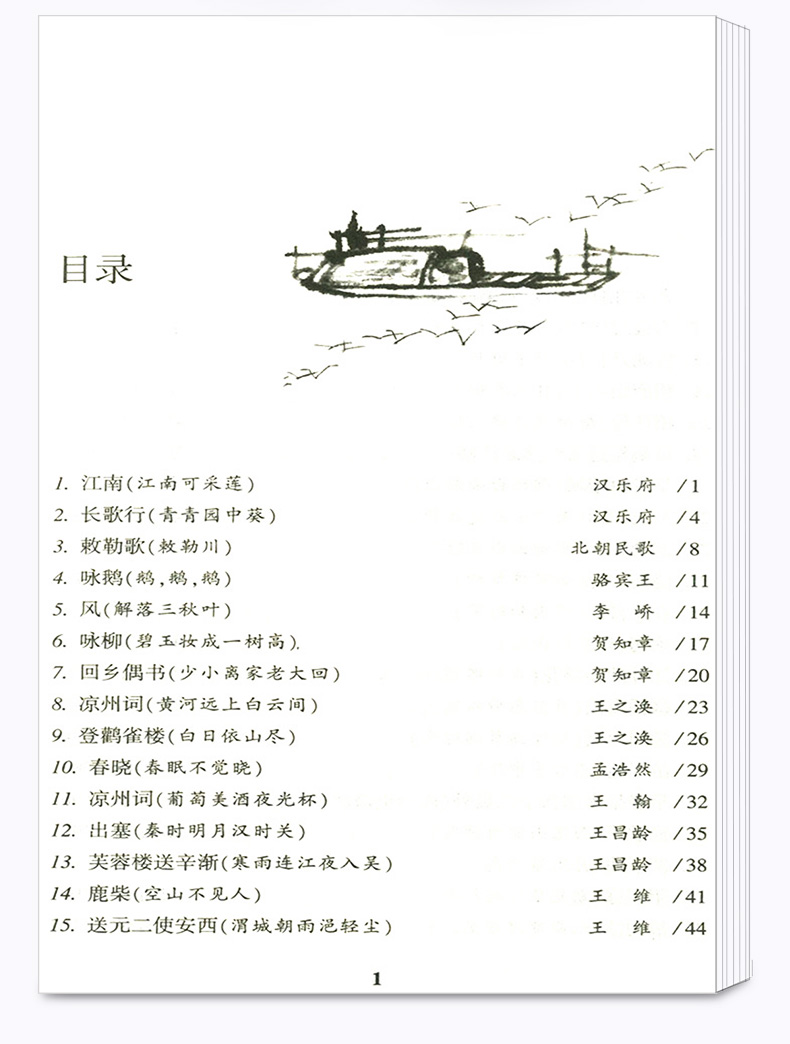 目录

1. 江南(江南可采莲) 汉乐府 /1
2. 长歌行(青青园中葵) 汉乐府 /4
3. 敕勒歌(敕勒川) 北朝民歌 /8
4. 咏鹅(鹅,鹅,鹅) 骆宾王 /11
5. 风(解落三秋叶) 李 峤 /14
6. 咏柳(碧玉妆成一树高) 贺知章 /17
7. 回乡偶书(少小离家老大回) 贺知章 /20
8. 凉州词(黄河远上白云间) 王之涣 /23
9. 登鹳雀楼(白日依山尽) 王之涣 /26
10. 春晓(春眠不觉晓) 孟浩然 /29
11. 凉州词(葡萄美酒夜光杯) 王 翰 /32
12. 出塞(秦时明月汉时关) 王昌龄 /35
13. 芙蓉楼送辛渐(寒雨连江夜入吴) 王昌龄 /38
14. 鹿柴(空山不见人) 王 维 /41
15. 送元二使安西(渭城朝雨浥轻尘) 王 维 /44

1